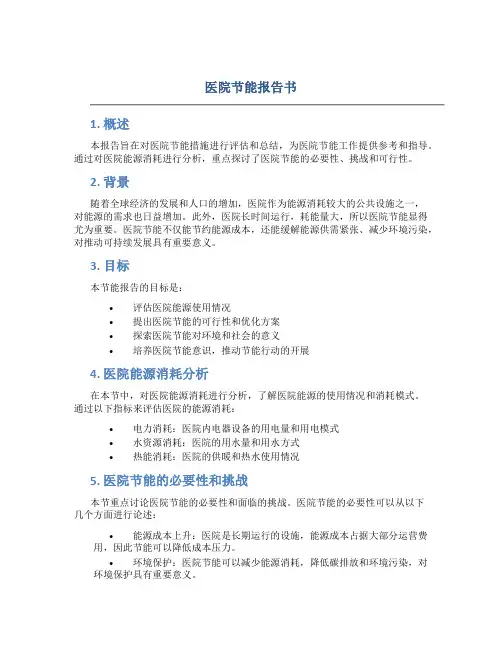 医院节能报告书

1. 概述

本报告旨在对医院节能措施进行评估和总结，为医院节能工作提供参考和指导。通过对医院能源消耗进行分析，重点探讨了医院节能的必要性、挑战和可行性。

2. 背景

随着全球经济的发展和人口的增加，医院作为能源消耗较大的公共设施之一，对能源的需求也日益增加。此外，医院长时间运行，耗能量大，所以医院节能显得尤为重要。医院节能不仅能节约能源成本，还能缓解能源供需紧张、减少环境污染，对推动可持续发展具有重要意义。

3. 目标

本节能报告的目标是：

• 评估医院能源使用情况
• 提出医院节能的可行性和优化方案
• 探索医院节能对环境和社会的意义
• 培养医院节能意识，推动节能行动的开展

4. 医院能源消耗分析

在本节中，对医院能源消耗进行分析，了解医院能源的使用情况和消耗模式。通过以下指标来评估医院的能源消耗：

• 电力消耗：医院内电器设备的用电量和用电模式
• 水资源消耗：医院的用水量和用水方式
• 热能消耗：医院的供暖和热水使用情况

5. 医院节能的必要性和挑战

本节重点讨论医院节能的必要性和面临的挑战。医院节能的必要性可以从以下几个方面进行论述：

• 能源成本上升：医院是长期运行的设施，能源成本占据大部分运营费用，因此节能可以降低成本压力。
• 环境保护：医院节能可以减少能源消耗，降低碳排放和环境污染，对环境保护具有重要意义。